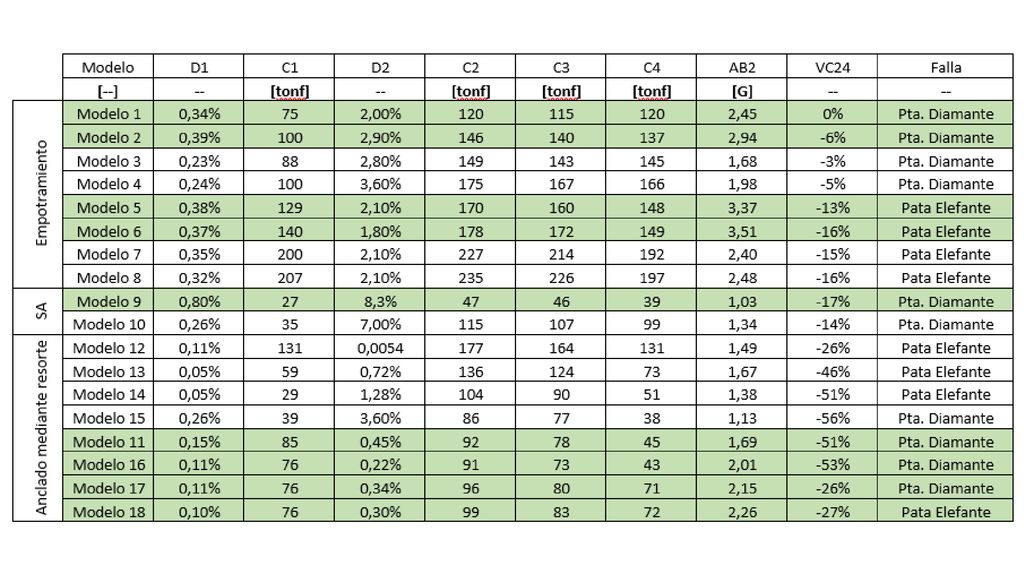 | | Modelo | D1 | C1 | D2 | C2 | C3 | C4 | AB2 | VC24 | Falla |
|---|---|---|---|---|---|---|---|---|---|---|
| | [--] | -- | [tonf] | -- | [tonf] | [tonf] | [tonf] | [G] | -- | -- |
| Empotramiento | Modelo 1 | 0,34% | 75 | 2,00% | 120 | 115 | 120 | 2,45 | 0% | Pta. Diamante |
| | Modelo 2 | 0,39% | 100 | 2,90% | 146 | 140 | 137 | 2,94 | -6% | Pta. Diamante |
| | Modelo 3 | 0,23% | 88 | 2,80% | 149 | 143 | 145 | 1,68 | -3% | Pta. Diamante |
| | Modelo 4 | 0,24% | 100 | 3,60% | 175 | 167 | 166 | 1,98 | -5% | Pta. Diamante |
| | Modelo 5 | 0,38% | 129 | 2,10% | 170 | 160 | 148 | 3,37 | -13% | Pata Elefante |
| | Modelo 6 | 0,37% | 140 | 1,80% | 178 | 172 | 149 | 3,51 | -16% | Pata Elefante |
| | Modelo 7 | 0,35% | 200 | 2,10% | 227 | 214 | 192 | 2,40 | -15% | Pata Elefante |
| | Modelo 8 | 0,32% | 207 | 2,10% | 235 | 226 | 197 | 2,48 | -16% | Pata Elefante |
| SA | Modelo 9 | 0,80% | 27 | 8,3% | 47 | 46 | 39 | 1,03 | -17% | Pta. Diamante |
| | Modelo 10 | 0,26% | 35 | 7,00% | 115 | 107 | 99 | 1,34 | -14% | Pta. Diamante |
| Anclado mediante resorte | Modelo 12 | 0,11% | 131 | 0,0054 | 177 | 164 | 131 | 1,49 | -26% | Pata Elefante |
| | Modelo 13 | 0,05% | 59 | 0,72% | 136 | 124 | 73 | 1,67 | -46% | Pata Elefante |
| | Modelo 14 | 0,05% | 29 | 1,28% | 104 | 90 | 51 | 1,38 | -51% | Pata Elefante |
| | Modelo 15 | 0,26% | 39 | 3,60% | 86 | 77 | 38 | 1,13 | -56% | Pta. Diamante |
| | Modelo 11 | 0,15% | 85 | 0,45% | 92 | 78 | 45 | 1,69 | -51% | Pta. Diamante |
| | Modelo 16 | 0,11% | 76 | 0,22% | 91 | 73 | 43 | 2,01 | -53% | Pta. Diamante |
| | Modelo 17 | 0,11% | 76 | 0,34% | 96 | 80 | 71 | 2,15 | -26% | Pta. Diamante |
| | Modelo 18 | 0,10% | 76 | 0,30% | 99 | 83 | 72 | 2,26 | -27% | Pata Elefante |